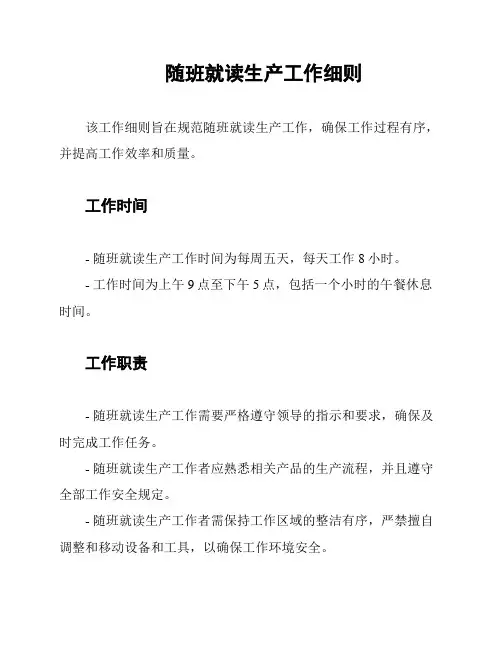 随班就读生产工作细则

该工作细则旨在规范随班就读生产工作，确保工作过程有序，并提高工作效率和质量。

工作时间

- 随班就读生产工作时间为每周五天，每天工作 8 小时。
- 工作时间为上午 9 点至下午 5 点，包括一个小时的午餐休息时间。

工作职责

- 随班就读生产工作需要严格遵守领导的指示和要求，确保及时完成工作任务。
- 随班就读生产工作者应熟悉相关产品的生产流程，并且遵守全部工作安全规定。
- 随班就读生产工作者需保持工作区域的整洁有序，严禁擅自调整和移动设备和工具，以确保工作环境安全。